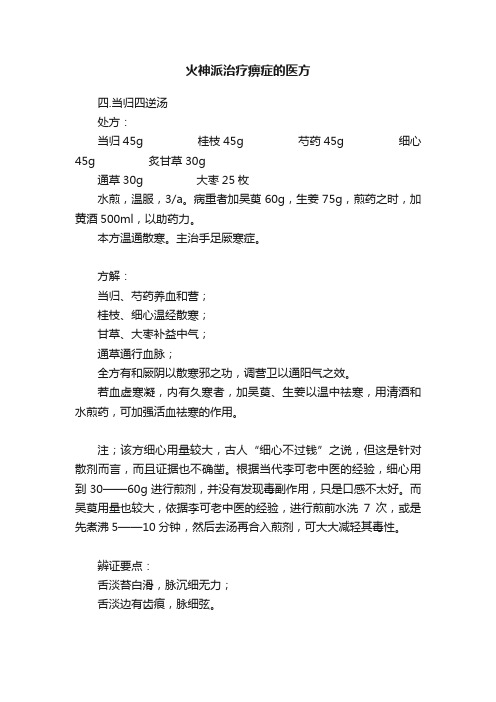 火神派治疗痹症的医方

四.当归四逆汤

处方：

当归 45g　　桂枝 45g　　芍药 45g　　细心 45g　　炙甘草 30g

通草 30g　　大枣 25 枚

水煎，温服，3/a。病重者加吴萸 60g，生姜 75g，煎药之时，加黄酒 500ml，以助药力。

本方温通散寒。主治手足厥寒症。

方解：

当归、芍药养血和营；

桂枝、细心温经散寒；

甘草、大枣补益中气；

通草通行血脉；

全方有和厥阴以散寒邪之功，调营卫以通阳气之效。

若血虚寒凝，内有久寒者，加吴萸、生姜以温中祛寒，用清酒和水煎药，可加强活血祛寒的作用。

注；该方细心用量较大，古人“细心不过钱”之说，但这是针对散剂而言，而且证据也不确凿。根据当代李可老中医的经验，细心用到 30——60g 进行煎剂，并没有发现毒副作用，只是口感不太好。而吴萸用量也较大，依据李可老中医的经验，进行煎前水洗 7 次，或是先煮沸 5——10 分钟，然后去汤再合入煎剂，可大大减轻其毒性。

辨证要点：

舌淡苔白滑，脉沉细无力；

舌淡边有齿痕，脉细弦。